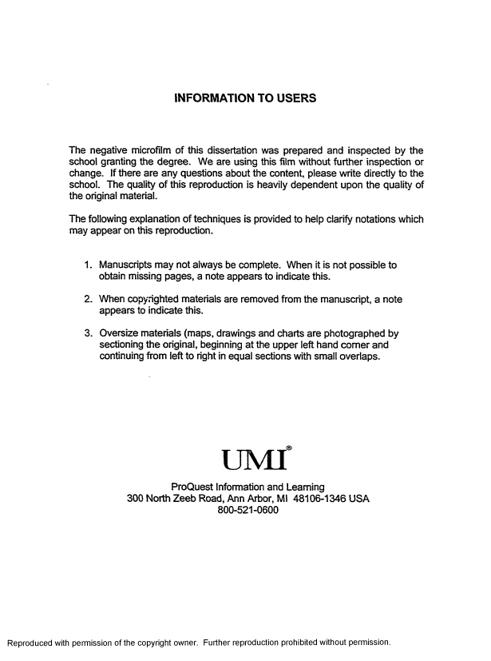 INFORMATION TO USERS

The negative microfilm of this dissertation was prepared and inspected by the school granting the degree. We are using this film without further inspection or change. If there are any questions about the content, please write directly to the school. The quality of this reproduction is heavily dependent upon the quality of the original material.

The following explanation of techniques is provided to help clarify notations which may appear on this reproduction.

1. Manuscripts may not always be complete. When it is not possible to obtain missing pages, a note appears to indicate this.

2. When copyrighted materials are removed from the manuscript, a note appears to indicate this.

3. Oversize materials (maps, drawings and charts are photographed by sectioning the original, beginning at the upper left hand corner and continuing from left to right in equal sections with small overlaps.

UMI®

ProQuest Information and Learning
300 North Zeeb Road, Ann Arbor, MI 48106-1346 USA
800-521-0600

Reproduced with permission of the copyright owner. Further reproduction prohibited without permission.